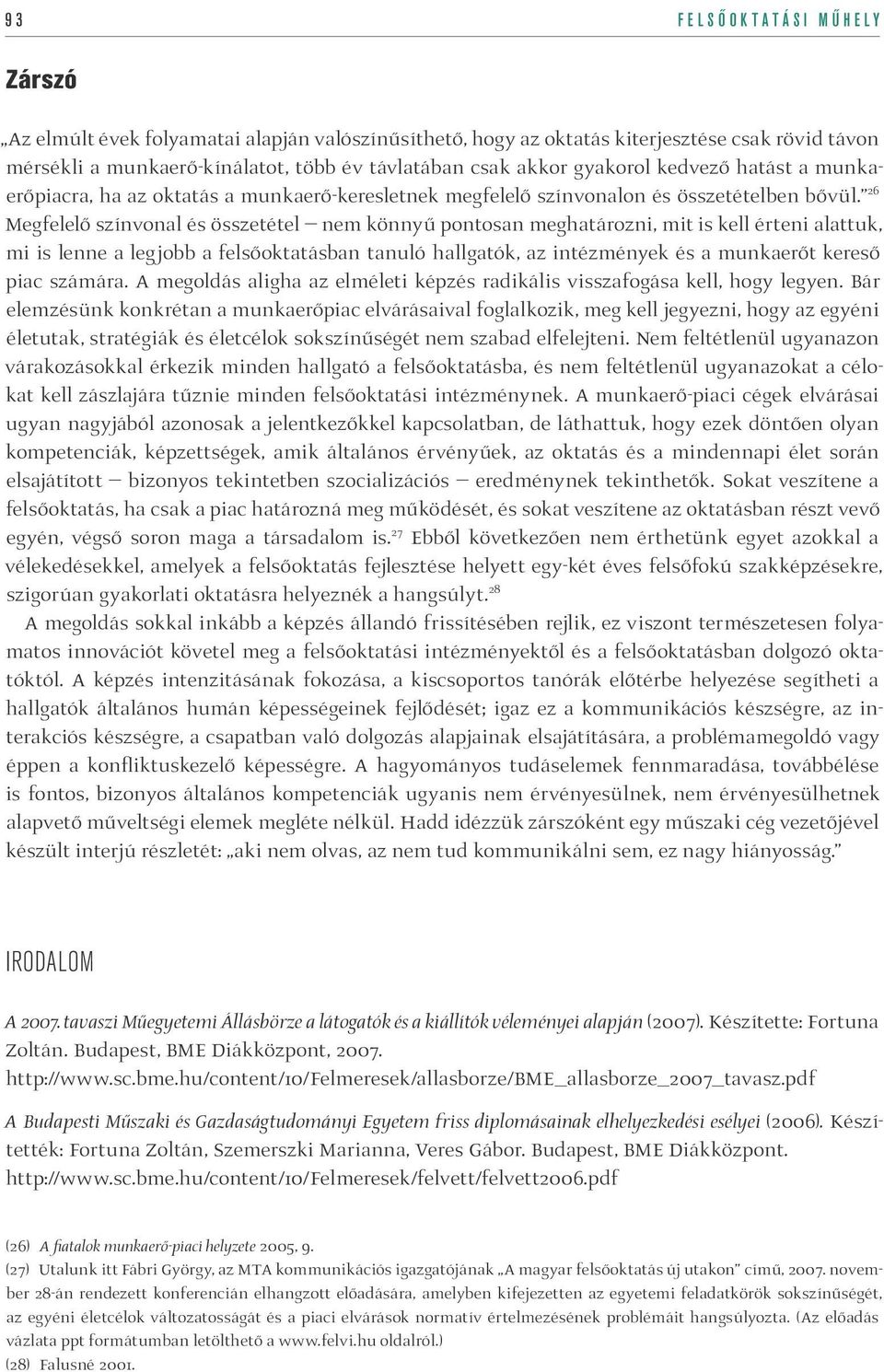 93 FELSŐOKTATÁSI MŰHELY

Zárszó

„Az elmúlt évek folyamatai alapján valószínűsíthető, hogy az oktatás kiterjesztése csak rövid távon mérsékli a munkaerő-kínálatot, több év távlatában csak akkor gyakorol kedvező hatást a munkaerőpiacra, ha az oktatás a munkaerő-keresletnek megfelelő színvonalon és összetételben bővül.”$^{26}$ Megfelelő színvonal és összetétel – nem könnyű pontosan meghatározni, mit is kell érteni alattuk, mi is lenne a legjobb a felsőoktatásban tanuló hallgatók, az intézmények és a munkaerőt kereső piac számára. A megoldás aligha az elméleti képzés radikális visszafogása kell, hogy legyen. Bár elemzésünk konkrétan a munkaerőpiac elvárásaival foglalkozik, meg kell jegyezni, hogy az egyéni életutak, stratégiák és életcélok sokszínűségét nem szabad elfelejteni. Nem feltétlenül ugyanazon várakozásokkal érkezik minden hallgató a felsőoktatásba, és nem feltétlenül ugyanazokat a célokat kell zászlajára tűznie minden felsőoktatási intézménynek. A munkaerő-piaci cégek elvárásai ugyan nagyjából azonosak a jelentkezőkkel kapcsolatban, de láthattuk, hogy ezek döntően olyan kompetenciák, képzettségek, amik általános érvényűek, az oktatás és a mindennapi élet során elsajátított – bizonyos tekintetben szocializációs – eredménynek tekinthetők. Sokat veszítene a felsőoktatás, ha csak a piac határozná meg működését, és sokat veszítene az oktatásban részt vevő egyén, végső soron maga a társadalom is.$^{27}$ Ebből következően nem érthetünk egyet azokkal a vélekedésekkel, amelyek a felsőoktatás fejlesztése helyett egy-két éves felsőfokú szakképzésekre, szigorúan gyakorlati oktatásra helyeznék a hangsúlyt.$^{28}$

A megoldás sokkal inkább a képzés állandó frissítésében rejlik, ez viszont természetesen folyamatos innovációt követel meg a felsőoktatási intézményektől és a felsőoktatásban dolgozó oktatóktól. A képzés intenzitásának fokozása, a kiscsoportos tanórák előtérbe helyezése segítheti a hallgatók általános humán képességeinek fejlődését; igaz ez a kommunikációs készségre, az interakciós készségre, a csapatban való dolgozás alapjainak elsajátítására, a problémamegoldó vagy éppen a konfliktuskezelő képességre. A hagyományos tudáselemek fennmaradása, továbbélése is fontos, bizonyos általános kompetenciák ugyanis nem érvényesülnek, nem érvényesülhetnek alapvető műveltségi elemek megléte nélkül. Hadd idézzük zárszóként egy műszaki cég vezetőjével készült interjú részletét: „aki nem olvas, az nem tud kommunikálni sem, ez nagy hiányosság.”

IRODALOM

A 2007. tavaszi Műegyetemi Állásbörze a látogatók és a kiállítók véleményei alapján (2007). Készítette: Fortuna Zoltán. Budapest, BME Diákközpont, 2007. http://www.sc.bme.hu/content/10/Felmeresek/allasborze/BME_allasborze_2007_tavasz.pdf

A Budapesti Műszaki és Gazdaságtudományi Egyetem friss diplomásainak elhelyezkedési esélyei (2006). Készítették: Fortuna Zoltán, Szemerszki Marianna, Veres Gábor. Budapest, BME Diákközpont. http://www.sc.bme.hu/content/10/Felmeresek/felvett/felvett2006.pdf

(26) A fiatalok munkaerő-piaci helyzete 2005, 9.
(27) Utalunk itt Fábri György, az MTA kommunikációs igazgatójának „A magyar felsőoktatás új utakon” című, 2007. november 28-án rendezett konferencián elhangzott előadására, amelyben kifejezetten az egyetemi feladatkörök sokszínűségét, az egyéni életcélok változatosságát és a piaci elvárások normatív értelmezésének problémáit hangsúlyozta. (Az előadás vázlata ppt formátumban letölthető a www.felvi.hu oldalról.)
(28) Falusné 2001.